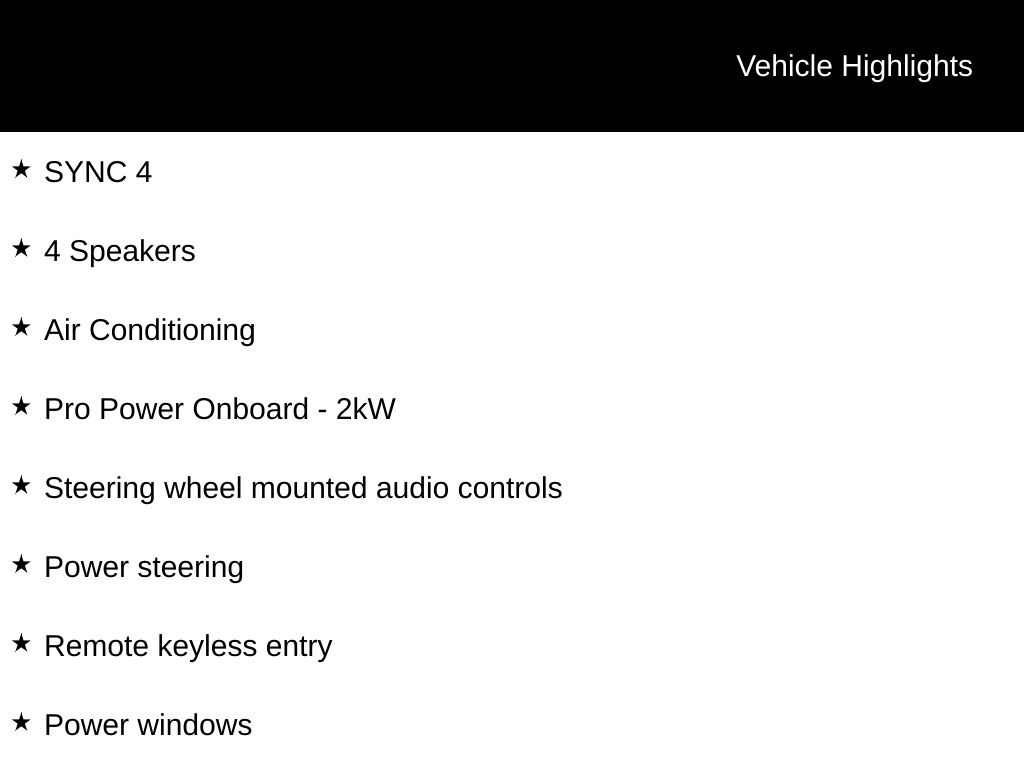 Vehicle Highlights

★ SYNC 4

★ 4 Speakers

★ Air Conditioning

★ Pro Power Onboard - 2kW

★ Steering wheel mounted audio controls

★ Power steering

★ Remote keyless entry

★ Power windows